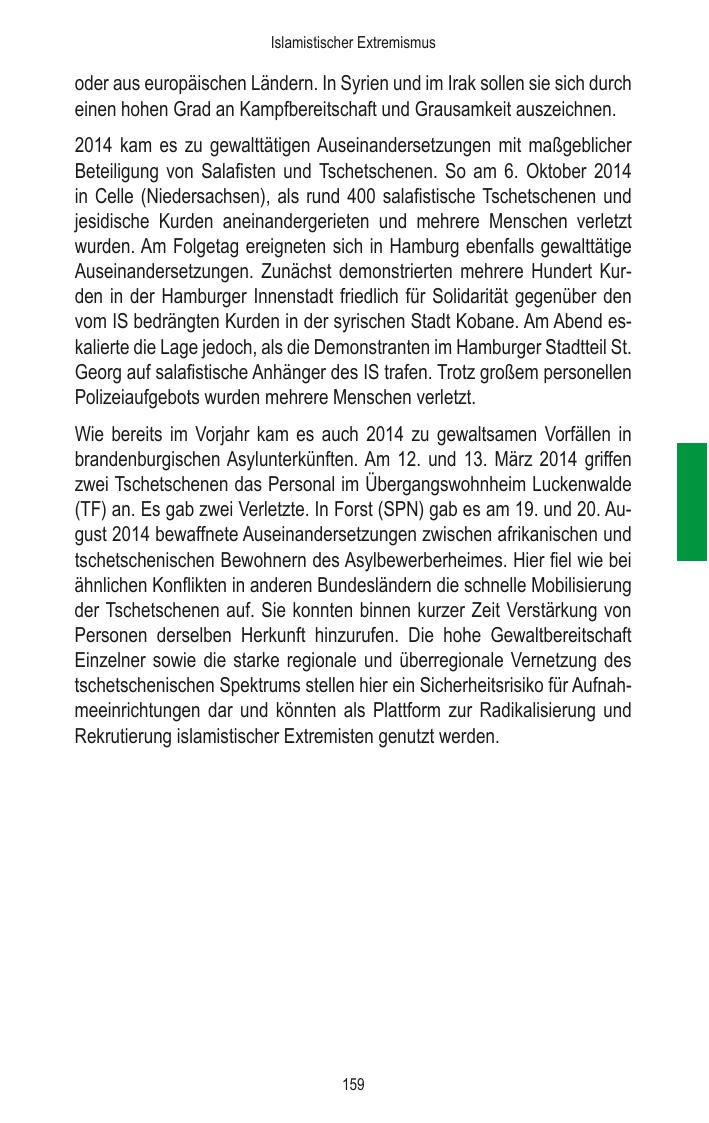 Islamistischer Extremismus

oder aus europäischen Ländern. In Syrien und im Irak sollen sie sich durch einen hohen Grad an Kampfbereitschaft und Grausamkeit auszeichnen.

2014 kam es zu gewalttätigen Auseinandersetzungen mit maßgeblicher Beteiligung von Salafisten und Tschetschenen. So am 6. Oktober 2014 in Celle (Niedersachsen), als rund 400 salafistische Tschetschenen und jesidische Kurden aneinandergerieten und mehrere Menschen verletzt wurden. Am Folgetag ereigneten sich in Hamburg ebenfalls gewalttätige Auseinandersetzungen. Zunächst demonstrierten mehrere Hundert Kurden in der Hamburger Innenstadt friedlich für Solidarität gegenüber den vom IS bedrängten Kurden in der syrischen Stadt Kobane. Am Abend eskalierte die Lage jedoch, als die Demonstranten im Hamburger Stadtteil St. Georg auf salafistische Anhänger des IS trafen. Trotz großem personellen Polizeiaufgebots wurden mehrere Menschen verletzt.

Wie bereits im Vorjahr kam es auch 2014 zu gewaltsamen Vorfällen in brandenburgischen Asylunterkünften. Am 12. und 13. März 2014 griffen zwei Tschetschenen das Personal im Übergangswohnheim Luckenwalde (TF) an. Es gab zwei Verletzte. In Forst (SPN) gab es am 19. und 20. August 2014 bewaffnete Auseinandersetzungen zwischen afrikanischen und tschetschenischen Bewohnern des Asylbewerberheimes. Hier fiel wie bei ähnlichen Konflikten in anderen Bundesländern die schnelle Mobilisierung der Tschetschenen auf. Sie konnten binnen kurzer Zeit Verstärkung von Personen derselben Herkunft hinzurufen. Die hohe Gewaltbereitschaft Einzelner sowie die starke regionale und überregionale Vernetzung des tschetschenischen Spektrums stellen hier ein Sicherheitsrisiko für Aufnahmeeinrichtungen dar und könnten als Plattform zur Radikalisierung und Rekrutierung islamistischer Extremisten genutzt werden.

159